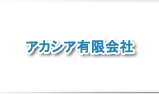 アカシア有限会社